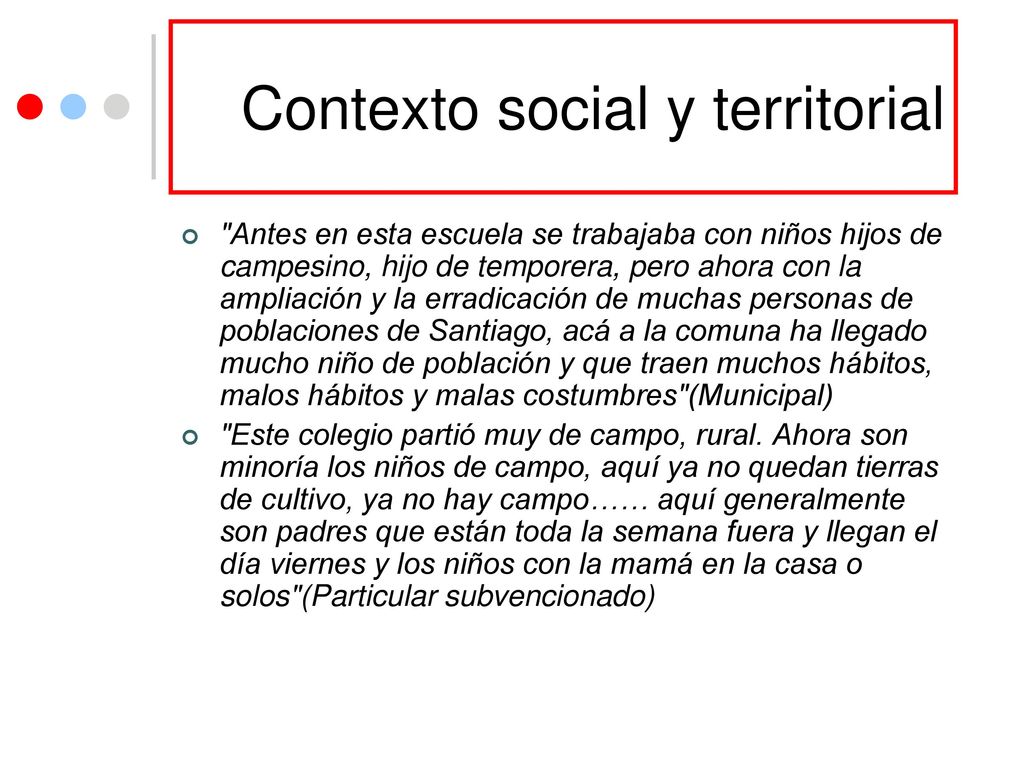 Contexto social y territorial

"Antes en esta escuela se trabajaba con niños hijos de campesino, hijo de temporera, pero ahora con la ampliación y la erradicación de muchas personas de poblaciones de Santiago, acá a la comuna ha llegado mucho niño de población y que traen muchos hábitos, malos hábitos y malas costumbres"(Municipal)

"Este colegio partió muy de campo, rural. Ahora son minoría los niños de campo, aquí ya no quedan tierras de cultivo, ya no hay campo…… aquí generalmente son padres que están toda la semana fuera y llegan el día viernes y los niños con la mamá en la casa o solos"(Particular subvencionado)